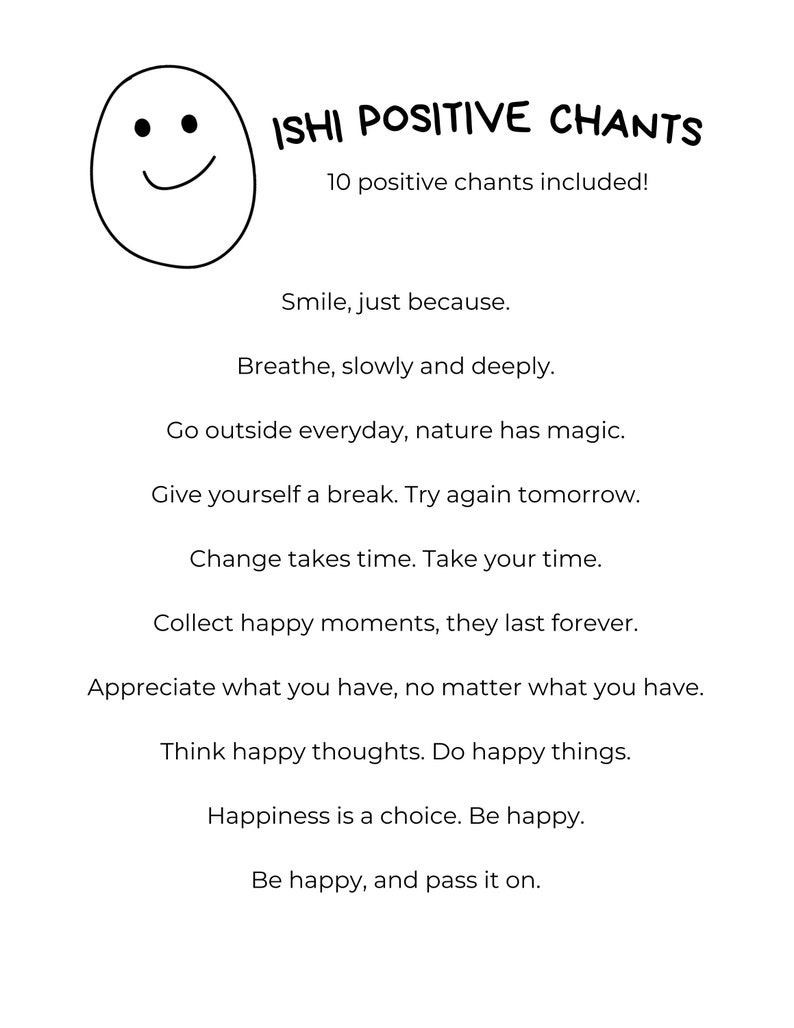 ISHI POSITIVE CHANTS

10 positive chants included!

Smile, just because.

Breathe, slowly and deeply.

Go outside everyday, nature has magic.

Give yourself a break. Try again tomorrow.

Change takes time. Take your time.

Collect happy moments, they last forever.

Appreciate what you have, no matter what you have.

Think happy thoughts. Do happy things.

Happiness is a choice. Be happy.

Be happy, and pass it on.